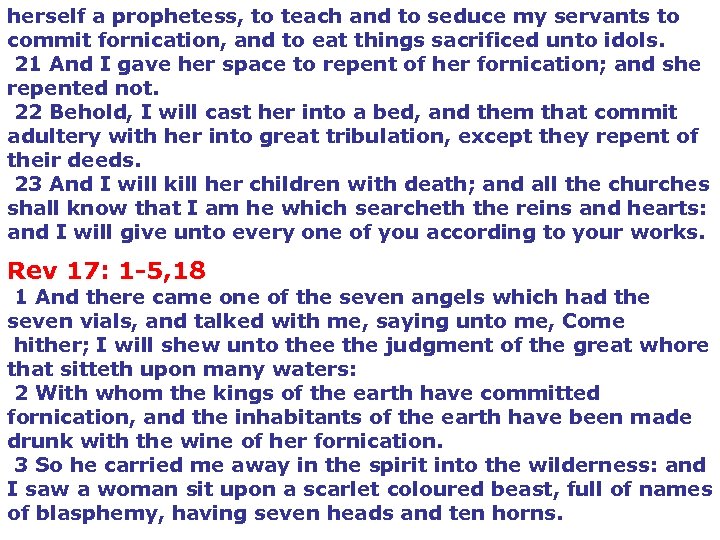 herself a prophetess, to teach and to seduce my servants to commit fornication, and to eat things sacrificed unto idols.
21 And I gave her space to repent of her fornication; and she repented not.
22 Behold, I will cast her into a bed, and them that commit adultery with her into great tribulation, except they repent of their deeds.
23 And I will kill her children with death; and all the churches shall know that I am he which searcheth the reins and hearts: and I will give unto every one of you according to your works.

Rev 17: 1-5,18
1 And there came one of the seven angels which had the seven vials, and talked with me, saying unto me, Come hither; I will shew unto thee the judgment of the great whore that sitteth upon many waters:
2 With whom the kings of the earth have committed fornication, and the inhabitants of the earth have been made drunk with the wine of her fornication.
3 So he carried me away in the spirit into the wilderness: and I saw a woman sit upon a scarlet coloured beast, full of names of blasphemy, having seven heads and ten horns.